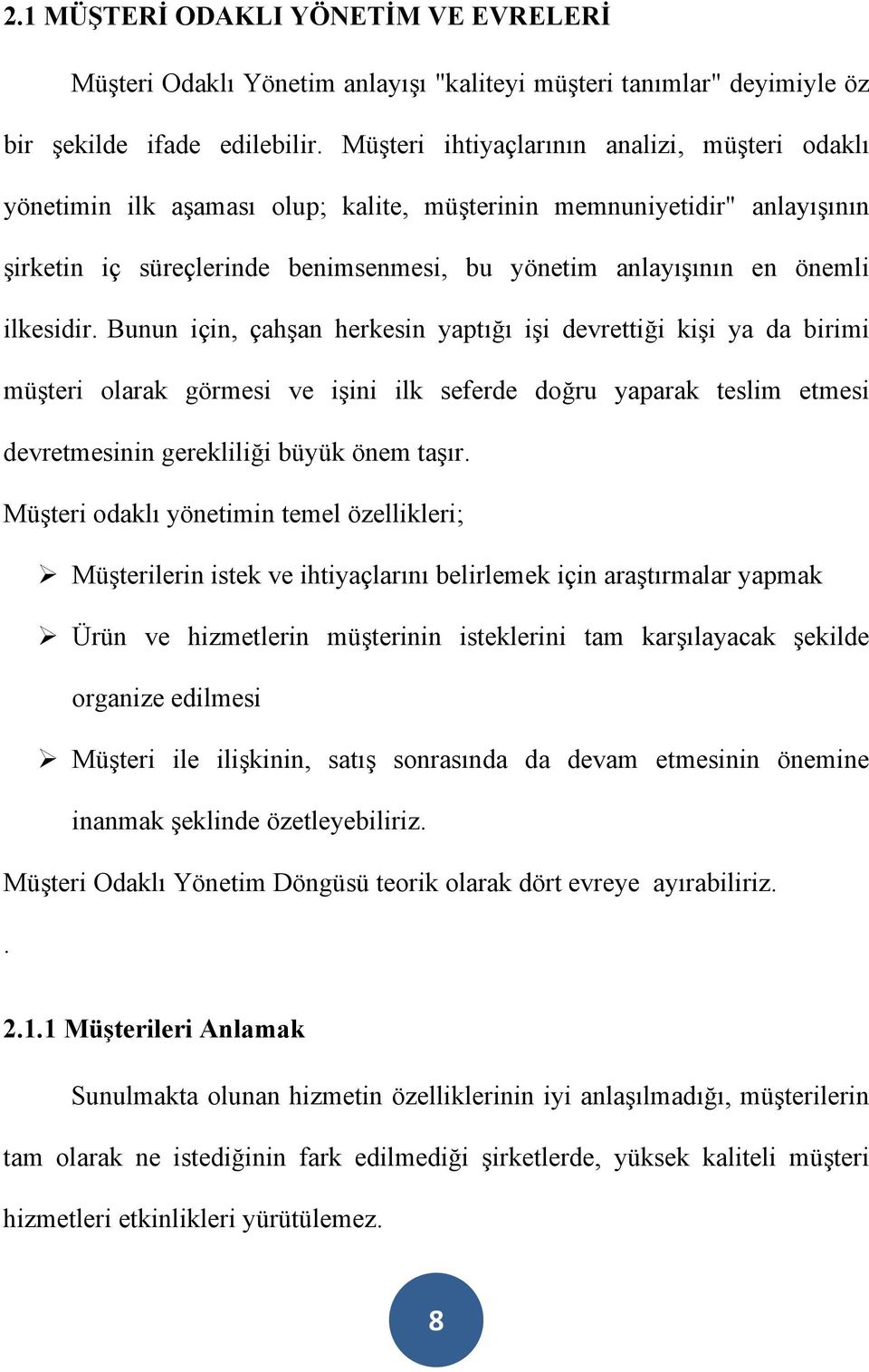 2.1 MÜŞTERİ ODAKLI YÖNETİM VE EVRELERİ

Müşteri Odaklı Yönetim anlayışı "kaliteyi müşteri tanımlar" deyimiyle öz bir şekilde ifade edilebilir. Müşteri ihtiyaçlarının analizi, müşteri odaklı yönetimin ilk aşaması olup; kalite, müşterinin memnuniyetidir" anlayışının şirketin iç süreçlerinde benimsenmesi, bu yönetim anlayışının en önemli ilkesidir. Bunun için, çahşan herkesin yaptığı işi devrettiği kişi ya da birimi müşteri olarak görmesi ve işini ilk seferde doğru yaparak teslim etmesi devretmesinin gerekliliği büyük önem taşır.

Müşteri odaklı yönetimin temel özellikleri;

➢ Müşterilerin istek ve ihtiyaçlarını belirlemek için araştırmalar yapmak

➢ Ürün ve hizmetlerin müşterinin isteklerini tam karşılayacak şekilde organize edilmesi

➢ Müşteri ile ilişkinin, satış sonrasında da devam etmesinin önemine inanmak şeklinde özetleyebiliriz.

Müşteri Odaklı Yönetim Döngüsü teorik olarak dört evreye ayırabiliriz.

.

2.1.1 Müşterileri Anlamak

Sunulmakta olunan hizmetin özelliklerinin iyi anlaşılmadığı, müşterilerin tam olarak ne istediğinin fark edilmediği şirketlerde, yüksek kaliteli müşteri hizmetleri etkinlikleri yürütülemez.

8